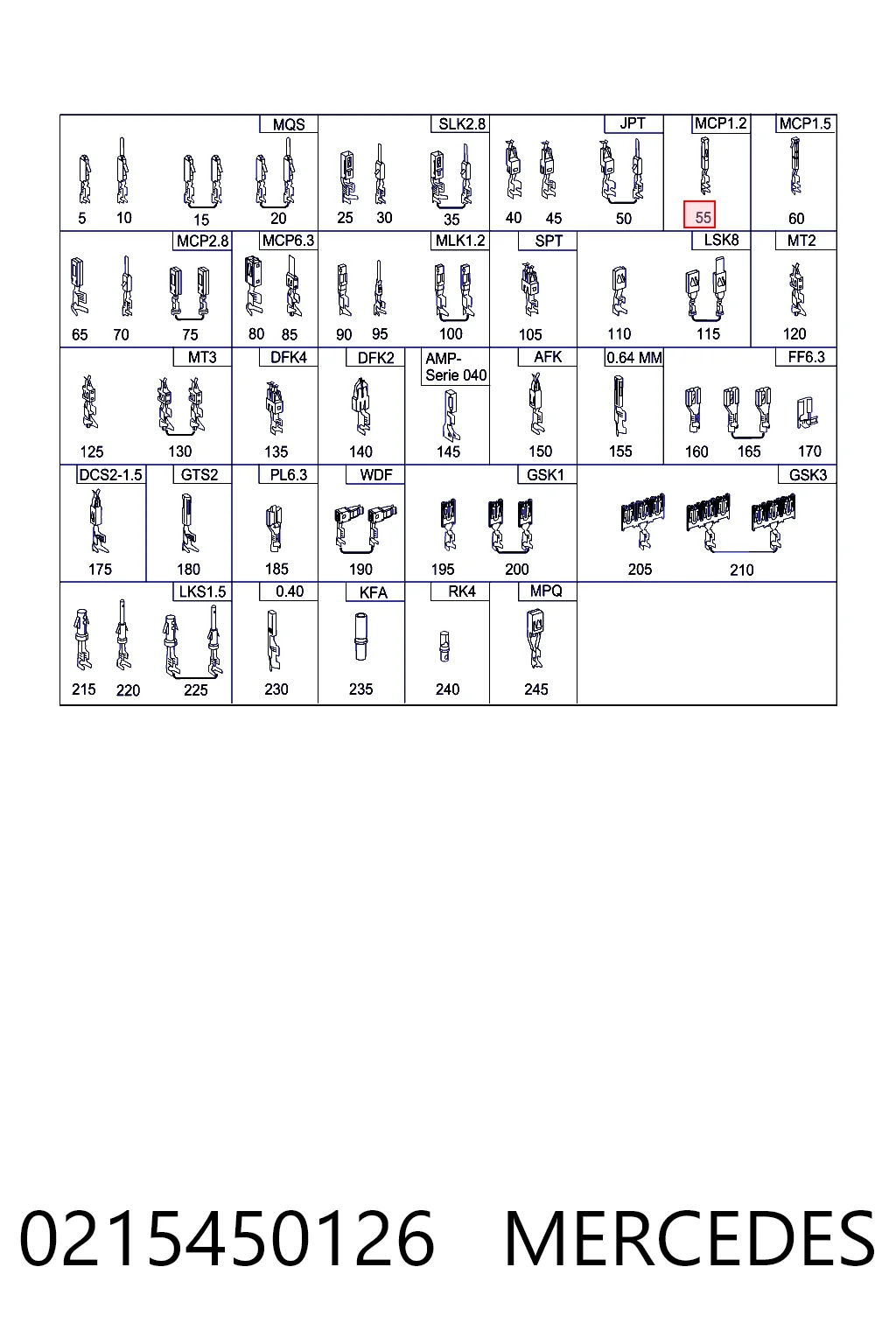 MQS
5 10 15 20

SLK2.8
25 30 35

JPT
40 45 50

MCP1.2
55

MCP1.5
60

MCP2.8
65 70 75

MCP6.3
80 85

MLK1.2
90 95 100

SPT
105

LSK8
110 115

MT2
120

MT3
125 130

DFK4
135

DFK2
140

AMP-Serie 040
145

AFK
150

0.64 MM
155

FF6.3
160 165 170

DCS2-1.5
175

GTS2
180

PL6.3
185

WDF
190

GSK1
195 200

GSK3
205 210

LKS1.5
215 220 225

0.40
230

KFA
235

RK4
240

MPQ
245

0215450126 MERCEDES